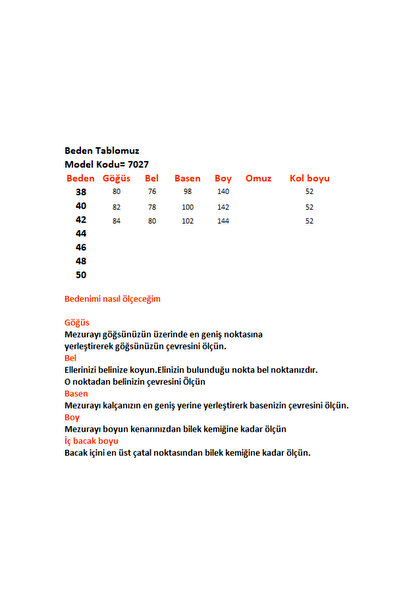 Beden Tablomuz
Model Kodu= 7027

| Beden | Göğüs | Bel | Basen | Boy | Omuz | Kol boyu |
|---|---|---|---|---|---|---|
| 38 | 80 | 76 | 98 | 140 | | 52 |
| 40 | 82 | 78 | 100 | 142 | | 52 |
| 42 | 84 | 80 | 102 | 144 | | 52 |
| 44 | | | | | | |
| 46 | | | | | | |
| 48 | | | | | | |
| 50 | | | | | | |

Bedenimi nasıl ölçeceğim

Göğüs
Mezurayı göğsünüzün üzerinde en geniş noktasına yerleştirerek göğsünüzün çevresini ölçün.
Bel
Ellerinizi belinize koyun.Elinizin bulunduğu nokta bel noktanızdır. O noktadan belinizin çevresini Ölçün
Basen
Mezurayı kalçanızın en geniş yerine yerleştirerk basenizin çevresini ölçün.
Boy
Mezurayı boyun kenarınızdan bilek kemiğine kadar ölçün
İç bacak boyu
Bacak içini en üst çatal noktasından bilek kemiğine kadar ölçün.